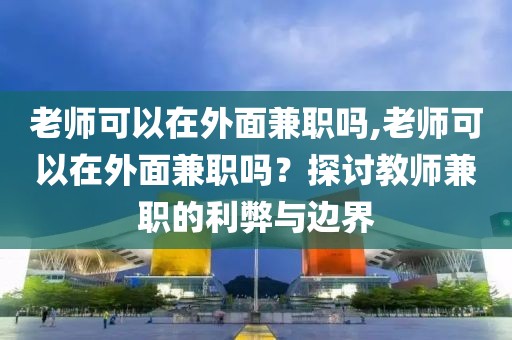 老师可以在外面兼职吗,老师可以在外面兼职吗？探讨教师兼职的利弊与边界